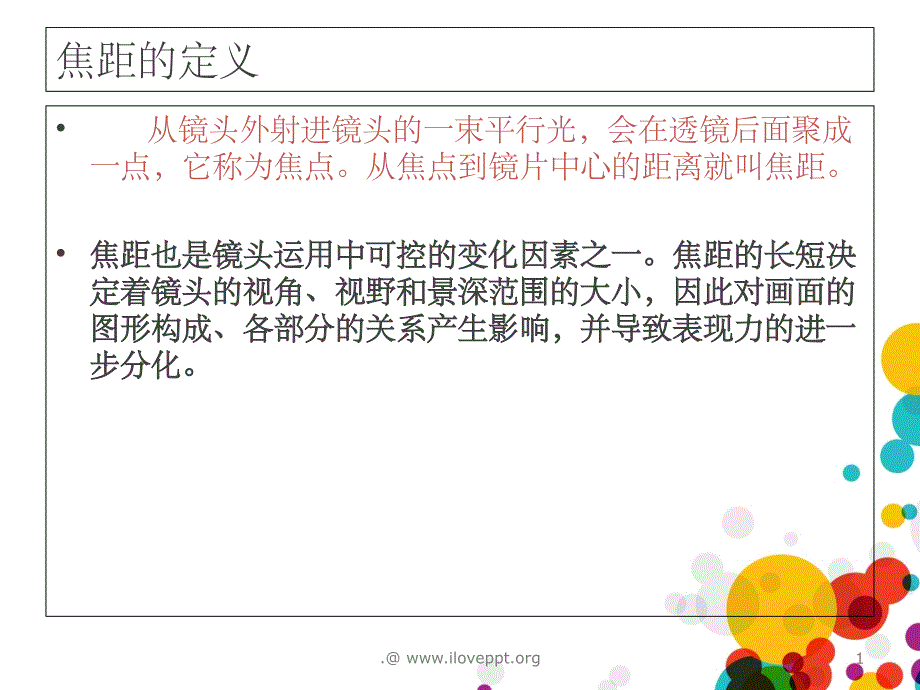 焦距的定义

• 从镜头外射进镜头的一束平行光，会在透镜后面聚成一点，它称为焦点。从焦点到镜片中心的距离就叫焦距。

• 焦距也是镜头运用中可控的变化因素之一。焦距的长短决定着镜头的视角、视野和景深范围的大小，因此对画面的图形构成、各部分的关系产生影响，并导致表现力的进一步分化。

.@ www.iloveppt.org

1